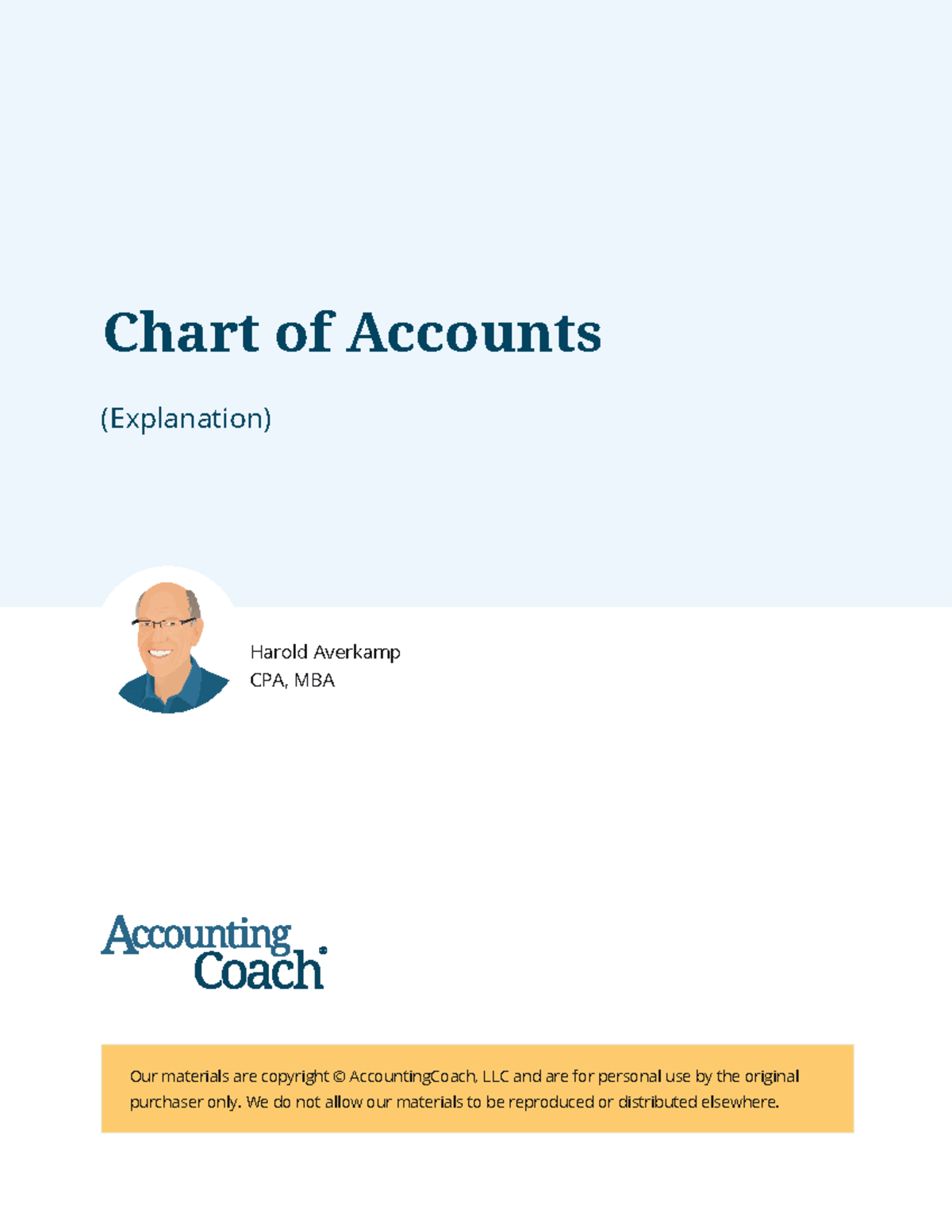 Chart of Accounts

(Explanation)

Harold Averkamp
CPA, MBA

Accounting Coach®

Our materials are copyright © AccountingCoach, LLC and are for personal use by the original purchaser only. We do not allow our materials to be reproduced or distributed elsewhere.